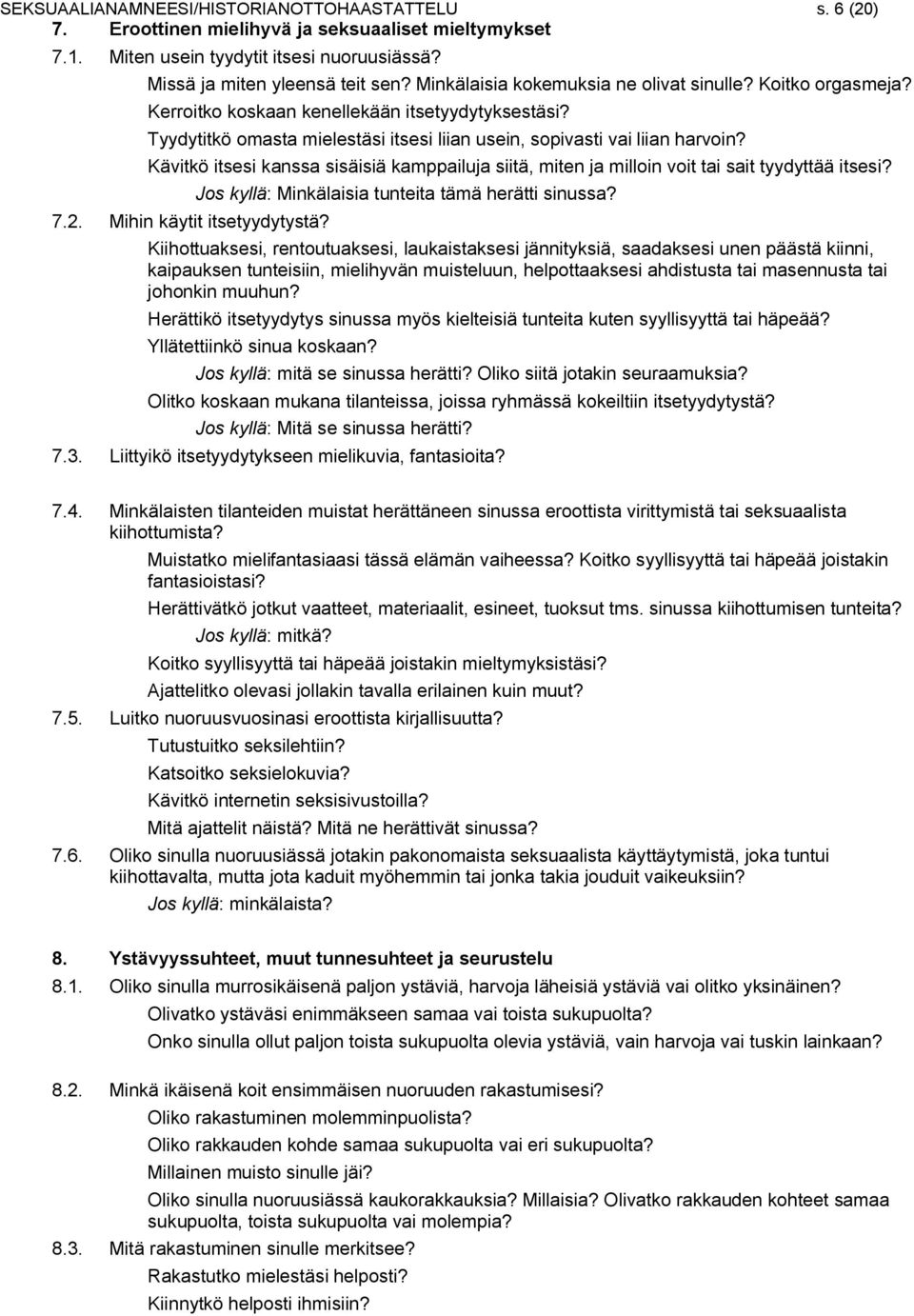 SEKSUAALIANAMNEESI/HISTORIANOTTOHAASTATTELU s. 6 (20)

7. Eroottinen mielihyvä ja seksuaaliset mieltymykset

7.1. Miten usein tyydytit itsesi nuoruusiässä?

Missä ja miten yleensä teit sen? Minkälaisia kokemuksia ne olivat sinulle? Koitko orgasmeja?

Kerroitko koskaan kenellekään itsetyydytyksestäsi?

Tyydytitkö omasta mielestäsi itsesi liian usein, sopivasti vai liian harvoin?

Kävitkö itsesi kanssa sisäisiä kamppailuja siitä, miten ja milloin voit tai sait tyydyttää itsesi?

Jos kyllä: Minkälaisia tunteita tämä herätti sinussa?

7.2. Mihin käytit itsetyydytystä?

Kiihottuaksesi, rentoutuaksesi, laukaistaksesi jännityksiä, saadaksesi unen päästä kiinni, kaipauksen tunteisiin, mielihyvän muisteluun, helpottaaksesi ahdistusta tai masennusta tai johonkin muuhun?

Herättikö itsetyydytys sinussa myös kielteisiä tunteita kuten syyllisyyttä tai häpeää?

Yllätettiinkö sinua koskaan?

Jos kyllä: mitä se sinussa herätti? Oliko siitä jotakin seuraamuksia?

Olitko koskaan mukana tilanteissa, joissa ryhmässä kokeiltiin itsetyydytystä?

Jos kyllä: Mitä se sinussa herätti?

7.3. Liittyikö itsetyydytykseen mielikuvia, fantasioita?

7.4. Minkälaisten tilanteiden muistat herättäneen sinussa eroottista virittymistä tai seksuaalista kiihottumista?

Muistatko mielifantasiaasi tässä elämän vaiheessa? Koitko syyllisyyttä tai häpeää joistakin fantasioistasi?

Herättivätkö jotkut vaatteet, materiaalit, esineet, tuoksut tms. sinussa kiihottumisen tunteita?

Jos kyllä: mitkä?

Koitko syyllisyyttä tai häpeää joistakin mieltymyksistäsi?

Ajattelitko olevasi jollakin tavalla erilainen kuin muut?

7.5. Luitko nuoruusvuosinasi eroottista kirjallisuutta?

Tutustuitko seksilehtiin?

Katsoitko seksielokuvia?

Kävitkö internetin seksisivustoilla?

Mitä ajattelit näistä? Mitä ne herättivät sinussa?

7.6. Oliko sinulla nuoruusiässä jotakin pakonomaista seksuaalista käyttäytymistä, joka tuntui kiihottavalta, mutta jota kaduit myöhemmin tai jonka takia jouduit vaikeuksiin?

Jos kyllä: minkälaista?

8. Ystävyyssuhteet, muut tunnesuhteet ja seurustelu

8.1. Oliko sinulla murrosikäisenä paljon ystäviä, harvoja läheisiä ystäviä vai olitko yksinäinen?

Olivatko ystäväsi enimmäkseen samaa vai toista sukupuolta?

Onko sinulla ollut paljon toista sukupuolta olevia ystäviä, vain harvoja vai tuskin lainkaan?

8.2. Minkä ikäisenä koit ensimmäisen nuoruuden rakastumisesi?

Oliko rakastuminen molemminpuolista?

Oliko rakkauden kohde samaa sukupuolta vai eri sukupuolta?

Millainen muisto sinulle jäi?

Oliko sinulla nuoruusiässä kaukorakkauksia? Millaisia? Olivatko rakkauden kohteet samaa sukupuolta, toista sukupuolta vai molempia?

8.3. Mitä rakastuminen sinulle merkitsee?

Rakastutko mielestäsi helposti?

Kiinnytkö helposti ihmisiin?